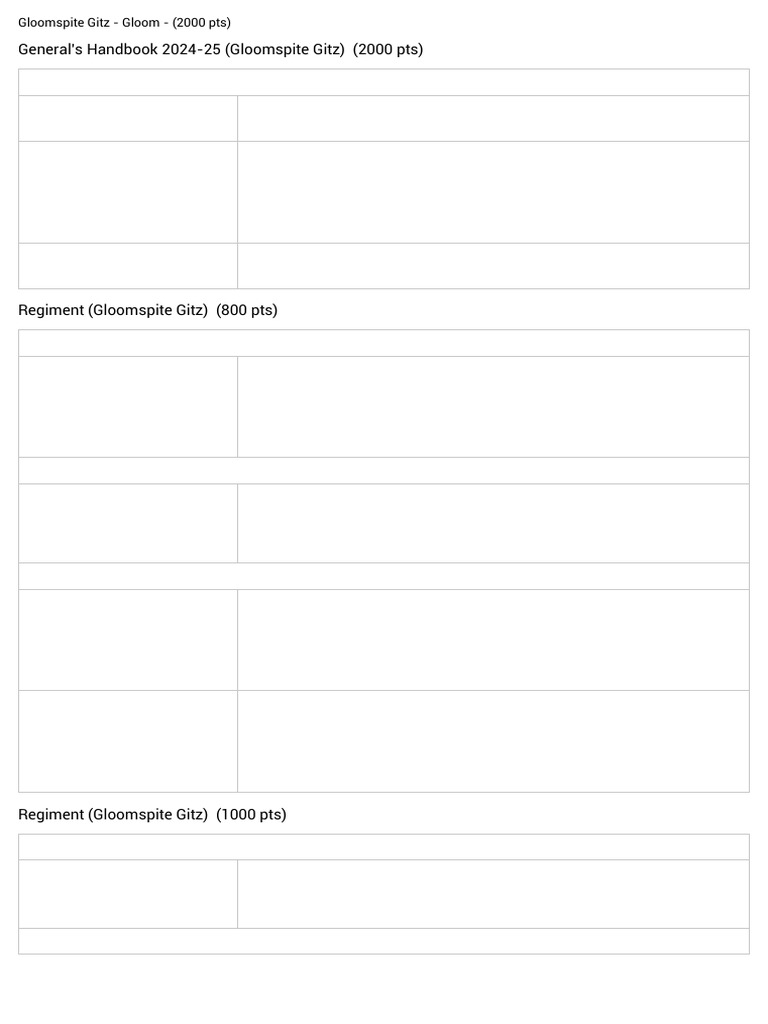 Gloomspite Gitz - Gloom - (2000 pts)

General's Handbook 2024-25 (Gloomspite Gitz) (2000 pts)

Regiment (Gloomspite Gitz) (800 pts)

Regiment (Gloomspite Gitz) (1000 pts)